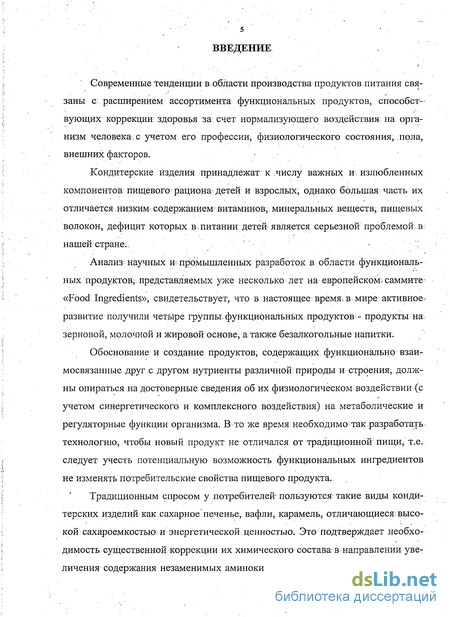 5

ВВЕДЕНИЕ

Современные тенденции в области производства продуктов питания связаны с расширением ассортимента функциональных продуктов, способствующих коррекции здоровья за счет нормализующего воздействия на организм человека с учетом его профессии, физиологического состояния, пола, внешних факторов.

Кондитерские изделия принадлежат к числу важных и излюбленных компонентов пищевого рациона детей и взрослых, однако большая часть их отличается низким содержанием витаминов, минеральных веществ, пищевых волокон, дефицит которых в питании детей является серьезной проблемой в нашей стране.

Анализ научных и промышленных разработок в области функциональных продуктов, представляемых уже несколько лет на европейском саммите «Food Ingredients», свидетельствует, что в настоящее время в мире активное развитие получили четыре группы функциональных продуктов - продукты на зерновой, молочной и жировой основе, а также безалкогольные напитки.

Обоснование и создание продуктов, содержащих функционально взаимосвязанные друг с другом нутриенты различной природы и строения, должны опираться на достоверные сведения об их физиологическом воздействии (с учетом синергетического и комплексного воздействия) на метаболические и регуляторные функции организма. В то же время необходимо так разработать технологию, чтобы новый продукт не отличался от традиционной пищи, т.е. следует учесть потенциальную возможность функциональных ингредиентов не изменять потребительские свойства пищевого продукта.

Традиционным спросом у потребителей пользуются такие виды кондитерских изделий как сахарное печенье, вафли, карамель, отличающиеся высокой сахароемкостью и энергетической ценностью. Это подтверждает необходимость существенной коррекции их химического состава в направлении увеличения содержания незаменимых аминоки

dsLib.net
библиотека диссертаций